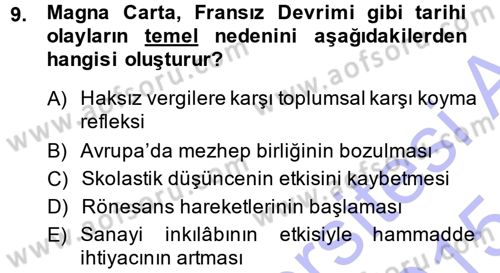 9. Magna Carta, Fransız Devrimi gibi tarihi olayların temel nedenini aşağıdakilerden hangisi oluşturur?

A) Haksız vergilere karşı toplumsal karşı koyma refleksi
B) Avrupa'da mezhep birliğinin bozulması
C) Skolastik düşüncenin etkisini kaybetmesi
D) Rönesans hareketlerinin başlaması
E) Sanayi inkılâbının etkisiyle hammadde ihtiyacının artması

www.aofsoru.com